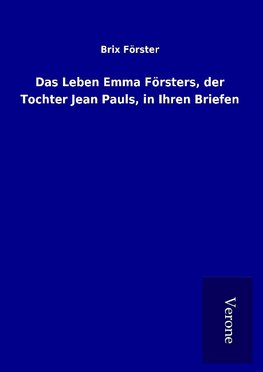 Brix Förster

Das Leben Emma Försters, der Tochter Jean Pauls, in Ihren Briefen

Verone